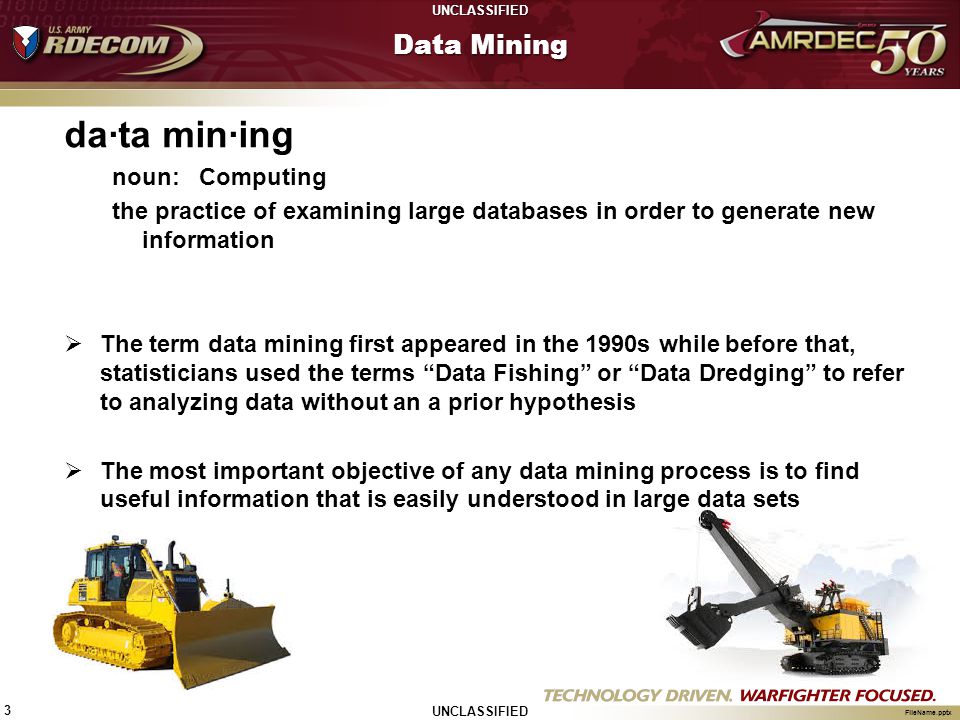 UNCLASSIFIED

U.S. ARMY RDECOM

Data Mining

AMRDEC 50 YEARS

da·ta min·ing

noun: Computing

the practice of examining large databases in order to generate new information

➢ The term data mining first appeared in the 1990s while before that, statisticians used the terms “Data Fishing” or “Data Dredging” to refer to analyzing data without an a prior hypothesis

➢ The most important objective of any data mining process is to find useful information that is easily understood in large data sets

3

UNCLASSIFIED

TECHNOLOGY DRIVEN. WARFIGHTER FOCUSED.

FileName.pptx